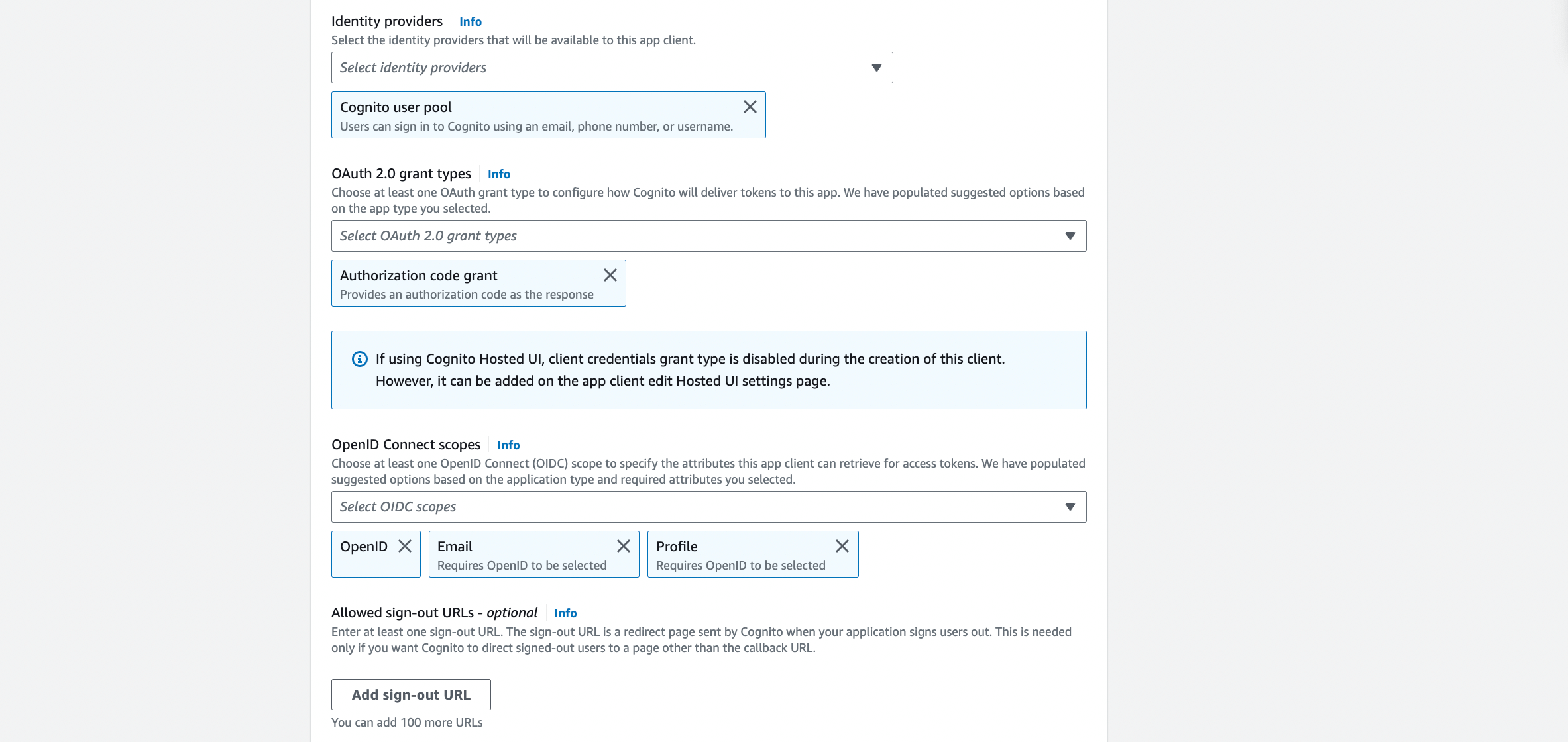 Identity providers Info
Select the identity providers that will be available to this app client.

Select identity providers

Cognito user pool
Users can sign in to Cognito using an email, phone number, or username.

OAuth 2.0 grant types Info
Choose at least one OAuth grant type to configure how Cognito will deliver tokens to this app. We have populated suggested options based on the app type you selected.

Select OAuth 2.0 grant types

Authorization code grant
Provides an authorization code as the response

If using Cognito Hosted UI, client credentials grant type is disabled during the creation of this client. However, it can be added on the app client edit Hosted UI settings page.

OpenID Connect scopes Info
Choose at least one OpenID Connect (OIDC) scope to specify the attributes this app client can retrieve for access tokens. We have populated suggested options based on the application type and required attributes you selected.

Select OIDC scopes

OpenID

Email
Requires OpenID to be selected

Profile
Requires OpenID to be selected

Allowed sign-out URLs - optional Info
Enter at least one sign-out URL. The sign-out URL is a redirect page sent by Cognito when your application signs users out. This is needed only if you want Cognito to direct signed-out users to a page other than the callback URL.

Add sign-out URL

You can add 100 more URLs